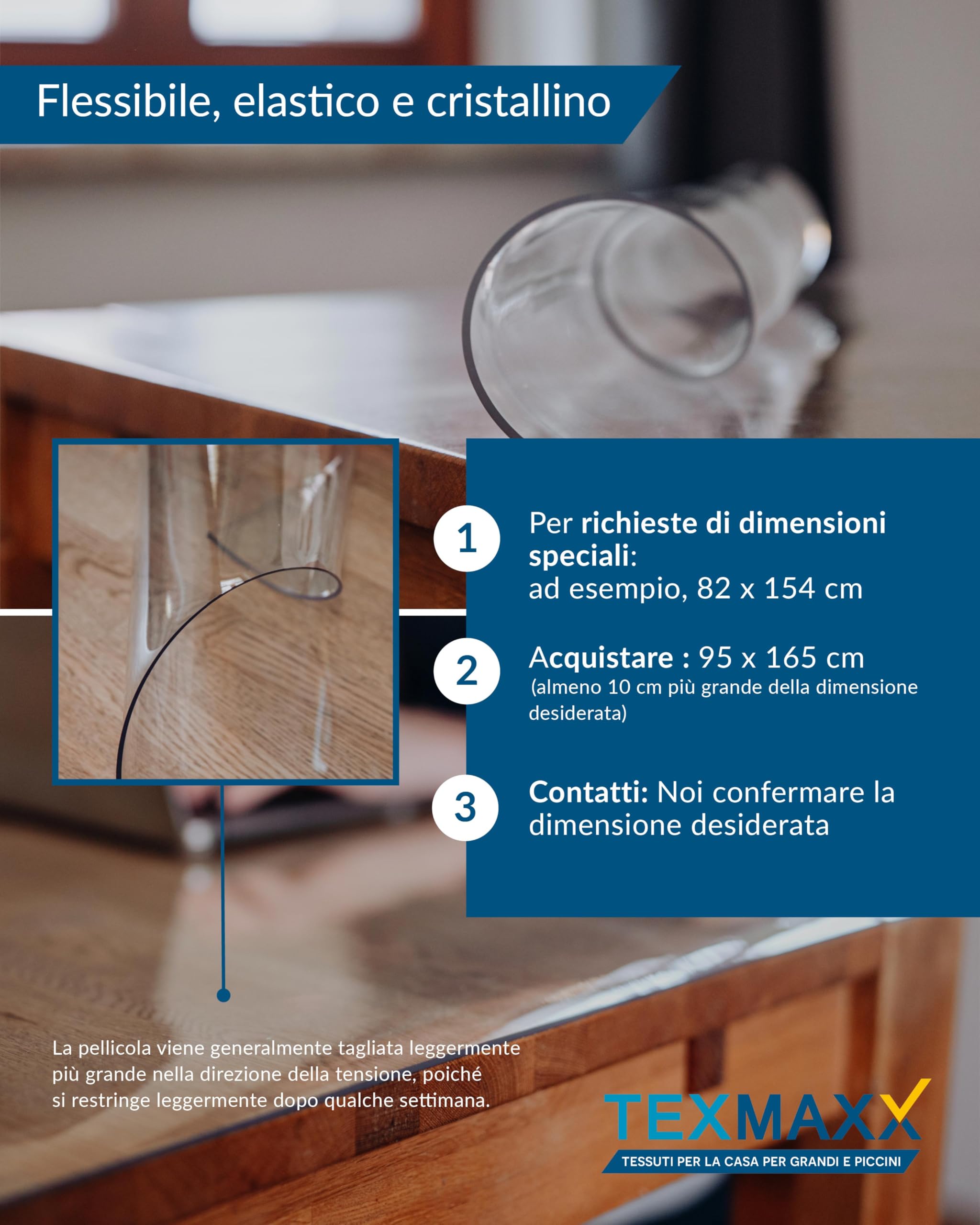 Flessibile, elastico e cristallino

1

Per richieste di dimensioni speciali:
ad esempio, 82 x 154 cm

2

Acquistare : 95 x 165 cm
(almeno 10 cm più grande della dimensione desiderata)

3

Contatti: Noi confermare la dimensione desiderata

La pellicola viene generalmente tagliata leggermente più grande nella direzione della tensione, poiché si restringe leggermente dopo qualche settimana.

TEXMAXX
TESSUTI PER LA CASA PER GRANDI E PICCINI